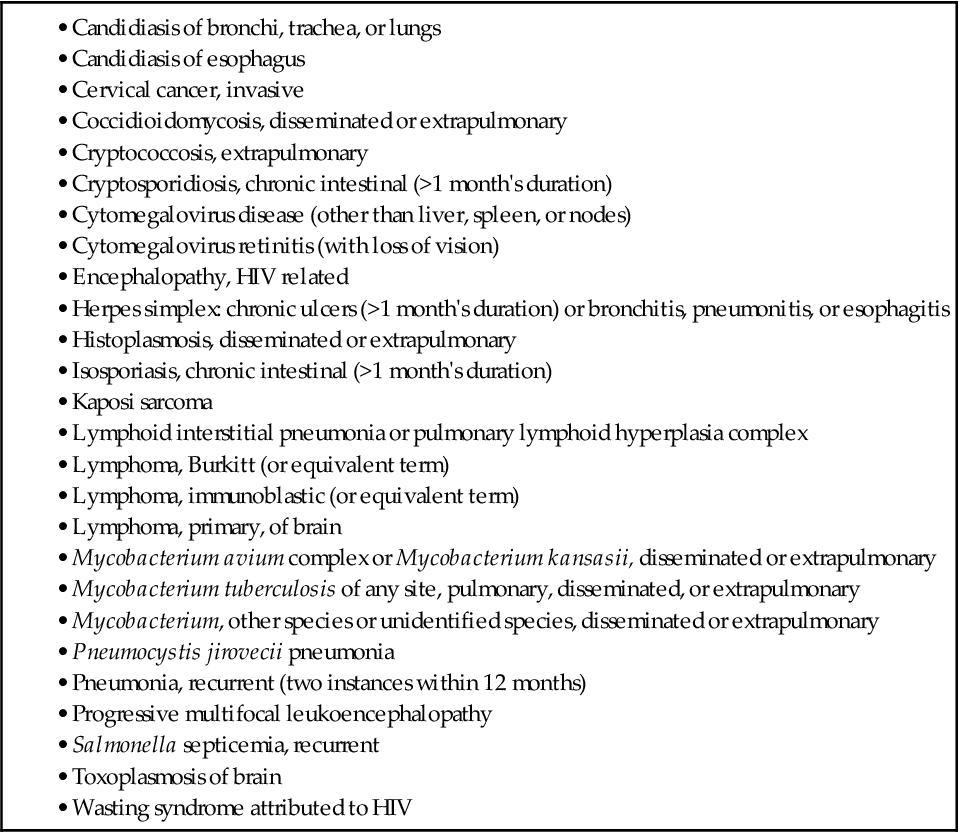 • Candidiasis of bronchi, trachea, or lungs
• Candidiasis of esophagus
• Cervical cancer, invasive
• Coccidioidomycosis, disseminated or extrapulmonary
• Cryptococcosis, extrapulmonary
• Cryptosporidiosis, chronic intestinal (>1 month's duration)
• Cytomegalovirus disease (other than liver, spleen, or nodes)
• Cytomegalovirus retinitis (with loss of vision)
• Encephalopathy, HIV related
• Herpes simplex: chronic ulcers (>1 month's duration) or bronchitis, pneumonitis, or esophagitis
• Histoplasmosis, disseminated or extrapulmonary
• Isosporiasis, chronic intestinal (>1 month's duration)
• Kaposi sarcoma
• Lymphoid interstitial pneumonia or pulmonary lymphoid hyperplasia complex
• Lymphoma, Burkitt (or equivalent term)
• Lymphoma, immunoblastic (or equivalent term)
• Lymphoma, primary, of brain
• Mycobacterium avium complex or Mycobacterium kansasii, disseminated or extrapulmonary
• Mycobacterium tuberculosis of any site, pulmonary, disseminated, or extrapulmonary
• Mycobacterium, other species or unidentified species, disseminated or extrapulmonary
• Pneumocystis jirovecii pneumonia
• Pneumonia, recurrent (two instances within 12 months)
• Progressive multifocal leukoencephalopathy
• Salmonella septicemia, recurrent
• Toxoplasmosis of brain
• Wasting syndrome attributed to HIV